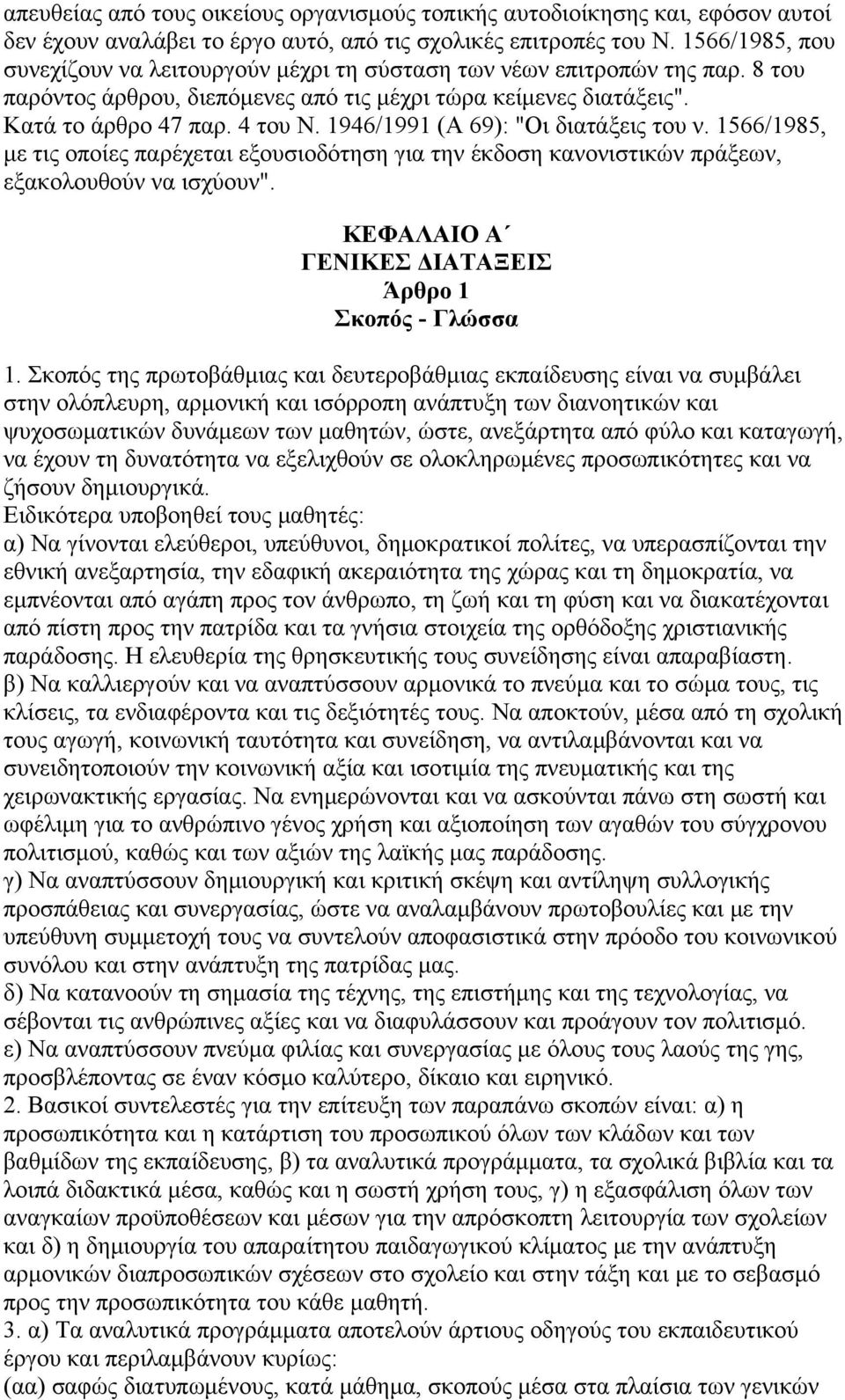 απευθείας από τους οικείους οργανισμούς τοπικής αυτοδιοίκησης και, εφόσον αυτοί δεν έχουν αναλάβει το έργο αυτό, από τις σχολικές επιτροπές του Ν. 1566/1985, που συνεχίζουν να λειτουργούν μέχρι τη σύσταση των νέων επιτροπών της παρ. 8 του παρόντος άρθρου, διεπόμενες από τις μέχρι τώρα κείμενες διατάξεις". Κατά το άρθρο 47 παρ. 4 του Ν. 1946/1991 (Α 69): "Οι διατάξεις του ν. 1566/1985, με τις οποίες παρέχεται εξουσιοδότηση για την έκδοση κανονιστικών πράξεων, εξακολουθούν να ισχύουν".

ΚΕΦΑΛΑΙΟ Α΄
ΓΕΝΙΚΕΣ ΔΙΑΤΑΞΕΙΣ
Άρθρο 1
Σκοπός - Γλώσσα

1. Σκοπός της πρωτοβάθμιας και δευτεροβάθμιας εκπαίδευσης είναι να συμβάλει στην ολόπλευρη, αρμονική και ισόρροπη ανάπτυξη των διανοητικών και ψυχοσωματικών δυνάμεων των μαθητών, ώστε, ανεξάρτητα από φύλο και καταγωγή, να έχουν τη δυνατότητα να εξελιχθούν σε ολοκληρωμένες προσωπικότητες και να ζήσουν δημιουργικά.
Ειδικότερα υποβοηθεί τους μαθητές:
α) Να γίνονται ελεύθεροι, υπεύθυνοι, δημοκρατικοί πολίτες, να υπερασπίζονται την εθνική ανεξαρτησία, την εδαφική ακεραιότητα της χώρας και τη δημοκρατία, να εμπνέονται από αγάπη προς τον άνθρωπο, τη ζωή και τη φύση και να διακατέχονται από πίστη προς την πατρίδα και τα γνήσια στοιχεία της ορθόδοξης χριστιανικής παράδοσης. Η ελευθερία της θρησκευτικής τους συνείδησης είναι απαραβίαστη.
β) Να καλλιεργούν και να αναπτύσσουν αρμονικά το πνεύμα και το σώμα τους, τις κλίσεις, τα ενδιαφέροντα και τις δεξιότητές τους. Να αποκτούν, μέσα από τη σχολική τους αγωγή, κοινωνική ταυτότητα και συνείδηση, να αντιλαμβάνονται και να συνειδητοποιούν την κοινωνική αξία και ισοτιμία της πνευματικής και της χειρωνακτικής εργασίας. Να ενημερώνονται και να ασκούνται πάνω στη σωστή και ωφέλιμη για το ανθρώπινο γένος χρήση και αξιοποίηση των αγαθών του σύγχρονου πολιτισμού, καθώς και των αξιών της λαϊκής μας παράδοσης.
γ) Να αναπτύσσουν δημιουργική και κριτική σκέψη και αντίληψη συλλογικής προσπάθειας και συνεργασίας, ώστε να αναλαμβάνουν πρωτοβουλίες και με την υπεύθυνη συμμετοχή τους να συντελούν αποφασιστικά στην πρόοδο του κοινωνικού συνόλου και στην ανάπτυξη της πατρίδας μας.
δ) Να κατανοούν τη σημασία της τέχνης, της επιστήμης και της τεχνολογίας, να σέβονται τις ανθρώπινες αξίες και να διαφυλάσσουν και προάγουν τον πολιτισμό.
ε) Να αναπτύσσουν πνεύμα φιλίας και συνεργασίας με όλους τους λαούς της γης, προσβλέποντας σε έναν κόσμο καλύτερο, δίκαιο και ειρηνικό.
2. Βασικοί συντελεστές για την επίτευξη των παραπάνω σκοπών είναι: α) η προσωπικότητα και η κατάρτιση του προσωπικού όλων των κλάδων και των βαθμίδων της εκπαίδευσης, β) τα αναλυτικά προγράμματα, τα σχολικά βιβλία και τα λοιπά διδακτικά μέσα, καθώς και η σωστή χρήση τους, γ) η εξασφάλιση όλων των αναγκαίων προϋποθέσεων και μέσων για την απρόσκοπτη λειτουργία των σχολείων και δ) η δημιουργία του απαραίτητου παιδαγωγικού κλίματος με την ανάπτυξη αρμονικών διαπροσωπικών σχέσεων στο σχολείο και στην τάξη και με το σεβασμό προς την προσωπικότητα του κάθε μαθητή.
3. α) Τα αναλυτικά προγράμματα αποτελούν άρτιους οδηγούς του εκπαιδευτικού έργου και περιλαμβάνουν κυρίως:
(αα) σαφώς διατυπωμένους, κατά μάθημα, σκοπούς μέσα στα πλαίσια των γενικών